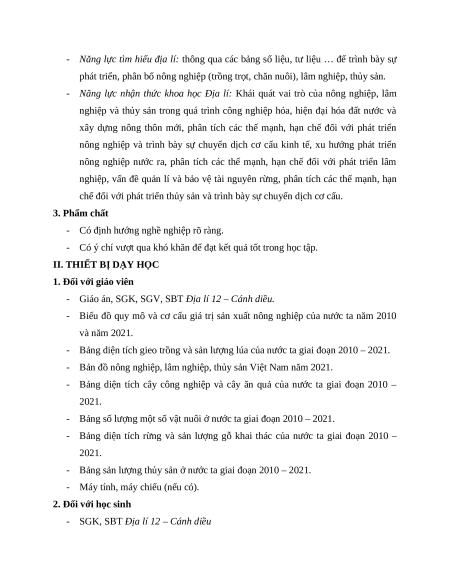 - Năng lực tìm hiểu địa lí: thông qua các bảng số liệu, tư liệu … để trình bày sự phát triển, phân bố nông nghiệp (trồng trọt, chăn nuôi), lâm nghiệp, thủy sản.
- Năng lực nhận thức khoa học Địa lí: Khái quát vai trò của nông nghiệp, lâm nghiệp và thủy sản trong quá trình công nghiệp hóa, hiện đại hóa đất nước và xây dựng nông thôn mới, phân tích các thế mạnh, hạn chế đối với phát triển nông nghiệp và trình bày sự chuyển dịch cơ cấu kinh tế, xu hướng phát triển nông nghiệp nước ra, phân tích các thế mạnh, hạn chế đối với phát triển lâm nghiệp, vấn đề quản lí và bảo vệ tài nguyên rừng, phân tích các thế mạnh, hạn chế đối với phát triển thủy sản và trình bày sự chuyển dịch cơ cấu.

3. Phẩm chất
- Có định hướng nghề nghiệp rõ ràng.
- Có ý chí vượt qua khó khăn để đạt kết quả tốt trong học tập.

II. THIẾT BỊ DẠY HỌC
1. Đối với giáo viên
- Giáo án, SGK, SGV, SBT Địa lí 12 – Cánh diều.
- Biểu đồ quy mô và cơ cấu giá trị sản xuất nông nghiệp của nước ta năm 2010 và năm 2021.
- Bảng diện tích gieo trồng và sản lượng lúa của nước ta giai đoạn 2010 – 2021.
- Bản đồ nông nghiệp, lâm nghiệp, thủy sản Việt Nam năm 2021.
- Bảng diện tích cây công nghiệp và cây ăn quả của nước ta giai đoạn 2010 – 2021.
- Bảng số lượng một số vật nuôi ở nước ta giai đoạn 2010 – 2021.
- Bảng diện tích rừng và sản lượng gỗ khai thác của nước ta giai đoạn 2010 – 2021.
- Bảng sản lượng thủy sản ở nước ta giai đoạn 2010 – 2021.
- Máy tính, máy chiếu (nếu có).

2. Đối với học sinh
- SGK, SBT Địa lí 12 – Cánh diều